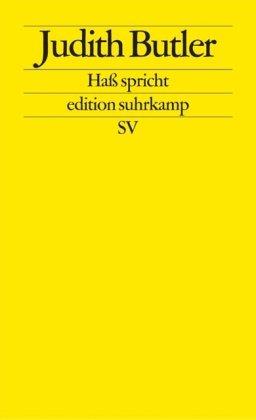 Judith Butler

Haß spricht

edition suhrkamp

SV